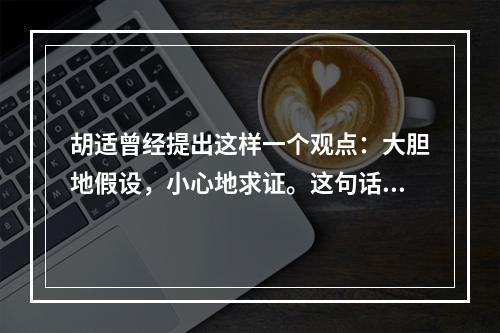 胡适曾经提出这样一个观点：大胆地假设，小心地求证。这句话...